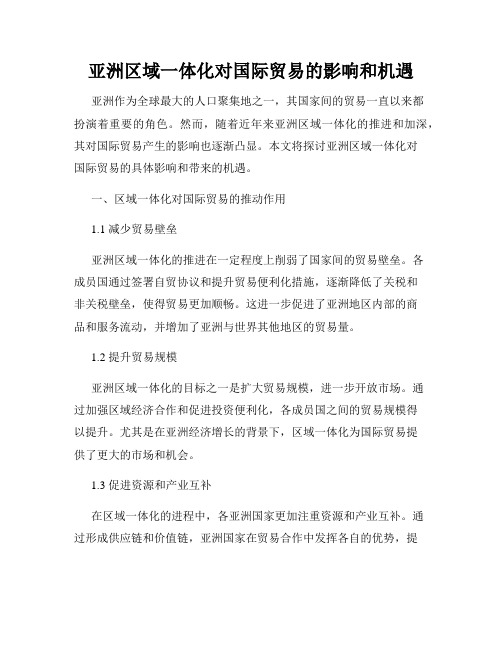 亚洲区域一体化对国际贸易的影响和机遇

亚洲作为全球最大的人口聚集地之一，其国家间的贸易一直以来都扮演着重要的角色。然而，随着近年来亚洲区域一体化的推进和加深，其对国际贸易产生的影响也逐渐凸显。本文将探讨亚洲区域一体化对国际贸易的具体影响和带来的机遇。

一、区域一体化对国际贸易的推动作用

1.1 减少贸易壁垒

亚洲区域一体化的推进在一定程度上削弱了国家间的贸易壁垒。各成员国通过签署自贸协议和提升贸易便利化措施，逐渐降低了关税和非关税壁垒，使得贸易更加顺畅。这进一步促进了亚洲地区内部的商品和服务流动，并增加了亚洲与世界其他地区的贸易量。

1.2 提升贸易规模

亚洲区域一体化的目标之一是扩大贸易规模，进一步开放市场。通过加强区域经济合作和促进投资便利化，各成员国之间的贸易规模得以提升。尤其是在亚洲经济增长的背景下，区域一体化为国际贸易提供了更大的市场和机会。

1.3 促进资源和产业互补

在区域一体化的进程中，各亚洲国家更加注重资源和产业互补。通过形成供应链和价值链，亚洲国家在贸易合作中发挥各自的优势，提